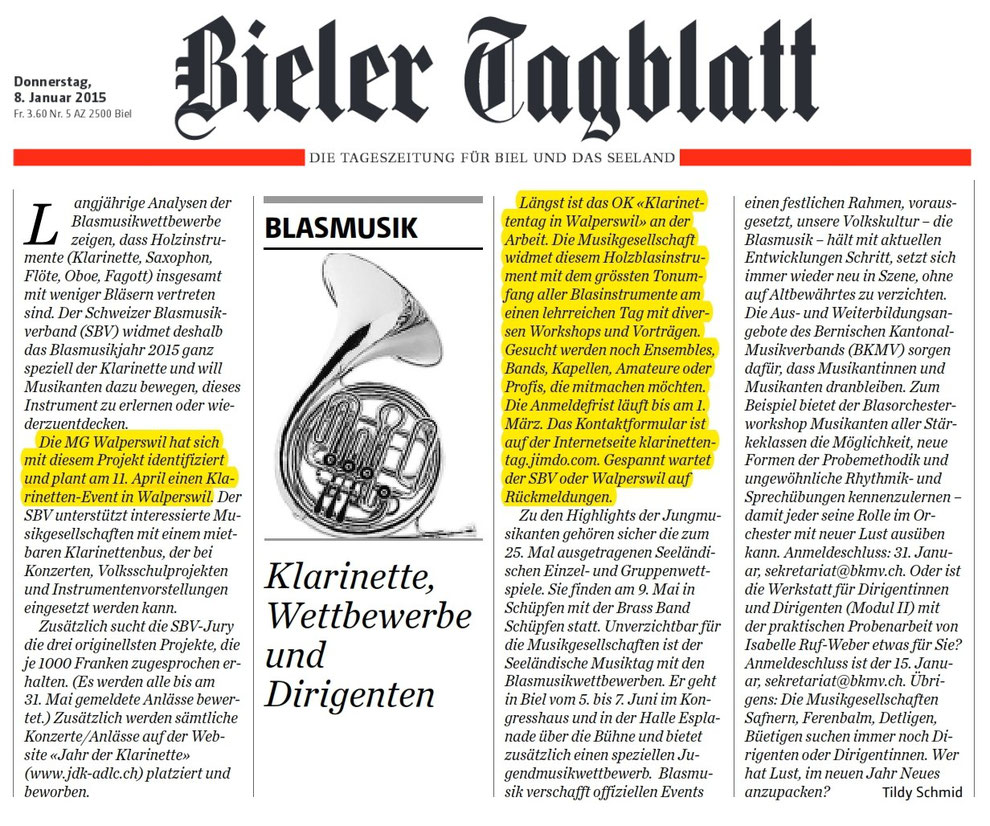 Donnerstag,
8. Januar 2015
Fr. 3.60 Nr. 5 AZ 2500 Biel

Bieler Tagblatt

DIE TAGESZEITUNG FÜR BIEL UND DAS SEELAND

Langjährige Analysen der Blasmusikwettbewerbe zeigen, dass Holzinstrumente (Klarinette, Saxophon, Flöte, Oboe, Fagott) insgesamt mit weniger Bläsern vertreten sind. Der Schweizer Blasmusikverband (SBV) widmet deshalb das Blasmusikjahr 2015 ganz speziell der Klarinette und will Musikanten dazu bewegen, dieses Instrument zu erlernen oder wiederzuentdecken.

Die MG Walperswil hat sich mit diesem Projekt identifiziert und plant am 11. April einen Klarinetten-Event in Walperswil. Der SBV unterstützt interessierte Musikgesellschaften mit einem mietbaren Klarinettenbus, der bei Konzerten, Volksschulprojekten und Instrumentenvorstellungen eingesetzt werden kann.

Zusätzlich sucht die SBV-Jury die drei originellsten Projekte, die je 1000 Franken zugesprochen erhalten. (Es werden alle bis am 31. Mai gemeldete Anlässe bewertet.) Zusätzlich werden sämtliche Konzerte/Anlässe auf der Website «Jahr der Klarinette» (www.jdk-adlc.ch) platziert und beworben.

BLASMUSIK

Klarinette, Wettbewerbe und Dirigenten

Längst ist das OK «Klarinettentag in Walperswil» an der Arbeit. Die Musikgesellschaft widmet diesem Holzblasinstrument mit dem grössten Tonumfang aller Blasinstrumente am einen lehrreichen Tag mit diversen Workshops und Vorträgen. Gesucht werden noch Ensembles, Bands, Kapellen, Amateure oder Profis, die mitmachen möchten. Die Anmeldefrist läuft bis am 1. März. Das Kontaktformular ist auf der Internetseite klarinettentag.jimdo.com. Gespannt wartet der SBV oder Walperswil auf Rückmeldungen.

Zu den Highlights der Jungmusikanten gehören sicher die zum 25. Mal ausgetragenen Seeländischen Einzel- und Gruppenwettspiele. Sie finden am 9. Mai in Schüpfen mit der Brass Band Schüpfen statt. Unverzichtbar für die Musikgesellschaften ist der Seeländische Musiktag mit den Blasmusikwettbewerben. Er geht in Biel vom 5. bis 7. Juni im Kongresshaus und in der Halle Esplanade über die Bühne und bietet zusätzlich einen speziellen Jugendmusikwettbewerb. Blasmusik verschafft offiziellen Events einen festlichen Rahmen, vorausgesetzt, unsere Volkskultur – die Blasmusik – hält mit aktuellen Entwicklungen Schritt, setzt sich immer wieder neu in Szene, ohne auf Altbewährtes zu verzichten. Die Aus- und Weiterbildungsangebote des Bernischen Kantonal-Musikverbands (BKMV) sorgen dafür, dass Musikantinnen und Musikanten dranbleiben. Zum Beispiel bietet der Blasorchesterworkshop Musikanten aller Stärkeklassen die Möglichkeit, neue Formen der Probemethodik und ungewöhnliche Rhythmik- und Sprechübungen kennenzulernen – damit jeder seine Rolle im Orchester mit neuer Lust ausüben kann. Anmeldeschluss: 31. Januar, sekretariat@bkmv.ch. Oder ist die Werkstatt für Dirigentinnen und Dirigenten (Modul II) mit der praktischen Probenarbeit von Isabelle Ruf-Weber etwas für Sie? Anmeldeschluss ist der 15. Januar, sekretariat@bkmv.ch. Übrigens: Die Musikgesellschaften Safnern, Ferenbalm, Detligen, Büetigen suchen immer noch Dirigenten oder Dirigentinnen. Wer hat Lust, im neuen Jahr Neues anzupacken? Tildy Schmid